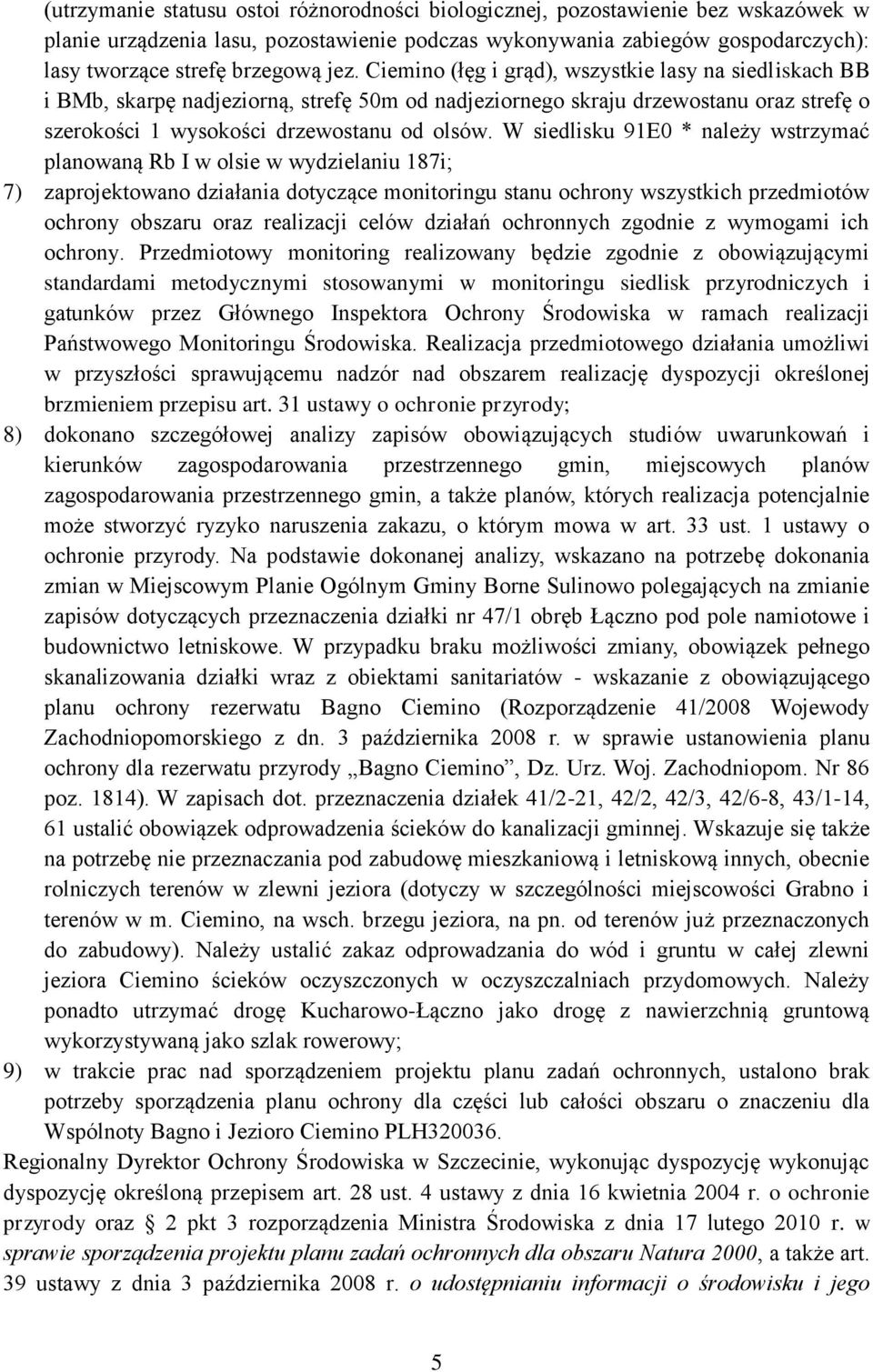 (utrzymanie statusu ostoi różnorodności biologicznej, pozostawienie bez wskazówek w planie urządzenia lasu, pozostawienie podczas wykonywania zabiegów gospodarczych): lasy tworzące strefę brzegową jez. Ciemino (łęg i grąd), wszystkie lasy na siedliskach BB i BMb, skarpę nadjeziorną, strefę 50m od nadjeziornego skraju drzewostanu oraz strefę o szerokości 1 wysokości drzewostanu od olsów. W siedlisku 91E0 * należy wstrzymać planowaną Rb I w olsie w wydzielaniu 187i;

7) zaprojektowano działania dotyczące monitoringu stanu ochrony wszystkich przedmiotów ochrony obszaru oraz realizacji celów działań ochronnych zgodnie z wymogami ich ochrony. Przedmiotowy monitoring realizowany będzie zgodnie z obowiązującymi standardami metodycznymi stosowanymi w monitoringu siedlisk przyrodniczych i gatunków przez Głównego Inspektora Ochrony Środowiska w ramach realizacji Państwowego Monitoringu Środowiska. Realizacja przedmiotowego działania umożliwi w przyszłości sprawującemu nadzór nad obszarem realizację dyspozycji określonej brzmieniem przepisu art. 31 ustawy o ochronie przyrody;

8) dokonano szczegółowej analizy zapisów obowiązujących studiów uwarunkowań i kierunków zagospodarowania przestrzennego gmin, miejscowych planów zagospodarowania przestrzennego gmin, a także planów, których realizacja potencjalnie może stworzyć ryzyko naruszenia zakazu, o którym mowa w art. 33 ust. 1 ustawy o ochronie przyrody. Na podstawie dokonanej analizy, wskazano na potrzebę dokonania zmian w Miejscowym Planie Ogólnym Gminy Borne Sulinowo polegających na zmianie zapisów dotyczących przeznaczenia działki nr 47/1 obręb Łączno pod pole namiotowe i budownictwo letniskowe. W przypadku braku możliwości zmiany, obowiązek pełnego skanalizowania działki wraz z obiektami sanitariatów - wskazanie z obowiązującego planu ochrony rezerwatu Bagno Ciemino (Rozporządzenie 41/2008 Wojewody Zachodniopomorskiego z dn. 3 października 2008 r. w sprawie ustanowienia planu ochrony dla rezerwatu przyrody „Bagno Ciemino”, Dz. Urz. Woj. Zachodniopom. Nr 86 poz. 1814). W zapisach dot. przeznaczenia działek 41/2-21, 42/2, 42/3, 42/6-8, 43/1-14, 61 ustalić obowiązek odprowadzenia ścieków do kanalizacji gminnej. Wskazuje się także na potrzebę nie przeznaczania pod zabudowę mieszkaniową i letniskową innych, obecnie rolniczych terenów w zlewni jeziora (dotyczy w szczególności miejscowości Grabno i terenów w m. Ciemino, na wsch. brzegu jeziora, na pn. od terenów już przeznaczonych do zabudowy). Należy ustalić zakaz odprowadzania do wód i gruntu w całej zlewni jeziora Ciemino ścieków oczyszczonych w oczyszczalniach przydomowych. Należy ponadto utrzymać drogę Kucharowo-Łączno jako drogę z nawierzchnią gruntową wykorzystywaną jako szlak rowerowy;

9) w trakcie prac nad sporządzeniem projektu planu zadań ochronnych, ustalono brak potrzeby sporządzenia planu ochrony dla części lub całości obszaru o znaczeniu dla Wspólnoty Bagno i Jezioro Ciemino PLH320036.

Regionalny Dyrektor Ochrony Środowiska w Szczecinie, wykonując dyspozycję wykonując dyspozycję określoną przepisem art. 28 ust. 4 ustawy z dnia 16 kwietnia 2004 r. o ochronie przyrody oraz § 2 pkt 3 rozporządzenia Ministra Środowiska z dnia 17 lutego 2010 r. w sprawie sporządzenia projektu planu zadań ochronnych dla obszaru Natura 2000, a także art. 39 ustawy z dnia 3 października 2008 r. o udostępnianiu informacji o środowisku i jego

5